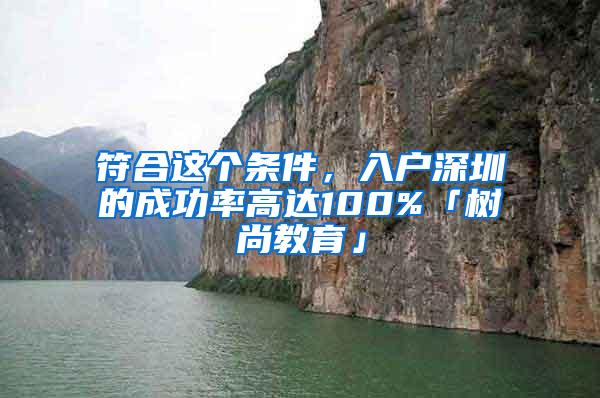 符合这个条件，入户深圳的成功率高达100%「树尚教育」